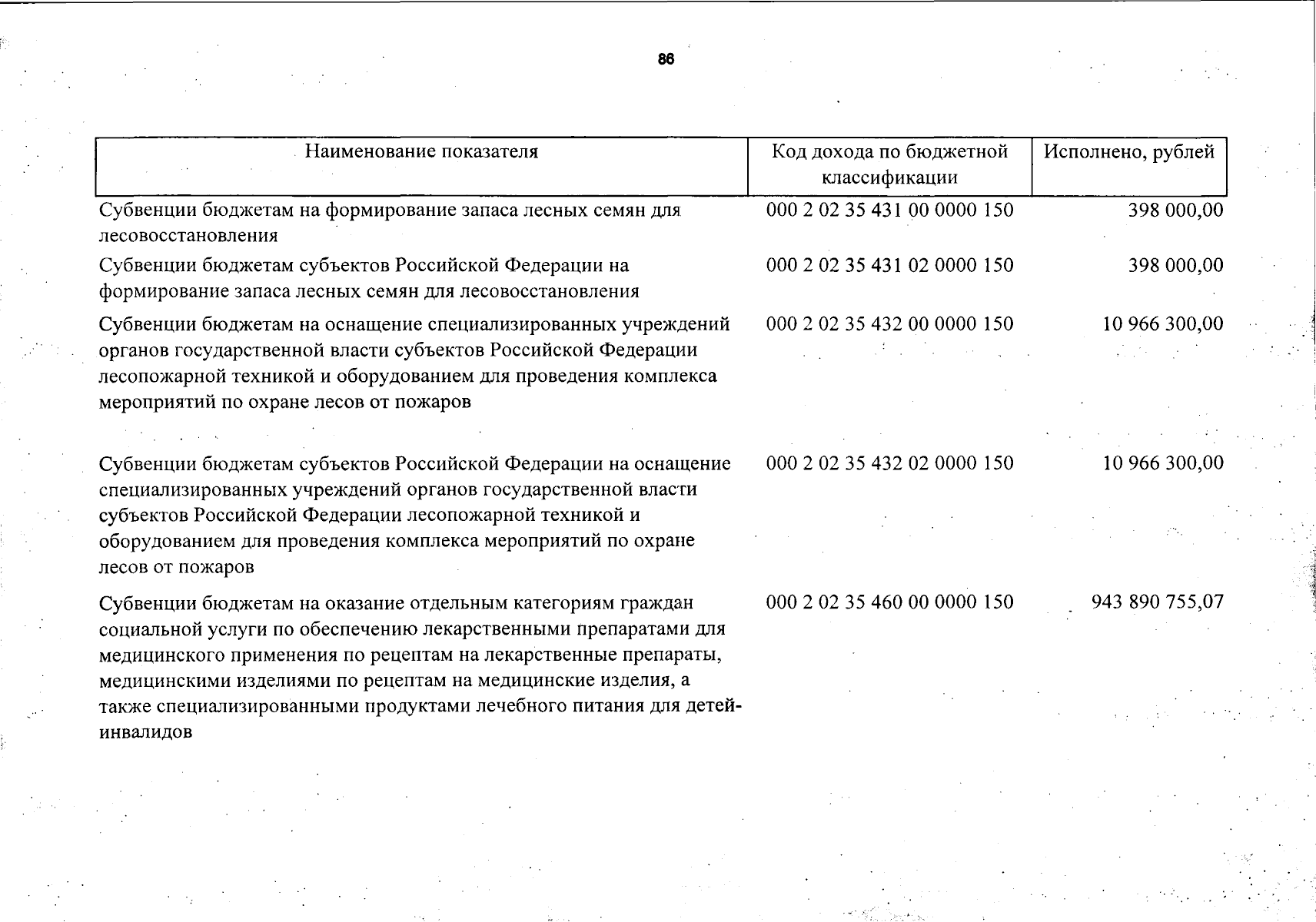 86

| Наименование показателя | Код дохода по бюджетной классификации | Исполнено, рублей |
|---|---|---|
| Субвенции бюджетам на формирование запаса лесных семян для лесовосстановления | 000 2 02 35 431 00 0000 150 | 398 000,00 |
| Субвенции бюджетам субъектов Российской Федерации на формирование запаса лесных семян для лесовосстановления | 000 2 02 35 431 02 0000 150 | 398 000,00 |
| Субвенции бюджетам на оснащение специализированных учреждений органов государственной власти субъектов Российской Федерации лесопожарной техникой и оборудованием для проведения комплекса мероприятий по охране лесов от пожаров | 000 2 02 35 432 00 0000 150 | 10 966 300,00 |
| Субвенции бюджетам субъектов Российской Федерации на оснащение специализированных учреждений органов государственной власти субъектов Российской Федерации лесопожарной техникой и оборудованием для проведения комплекса мероприятий по охране лесов от пожаров | 000 2 02 35 432 02 0000 150 | 10 966 300,00 |
| Субвенции бюджетам на оказание отдельным категориям граждан социальной услуги по обеспечению лекарственными препаратами для медицинского применения по рецептам на лекарственные препараты, медицинскими изделиями по рецептам на медицинские изделия, а также специализированными продуктами лечебного питания для детей-инвалидов | 000 2 02 35 460 00 0000 150 | 943 890 755,07 |